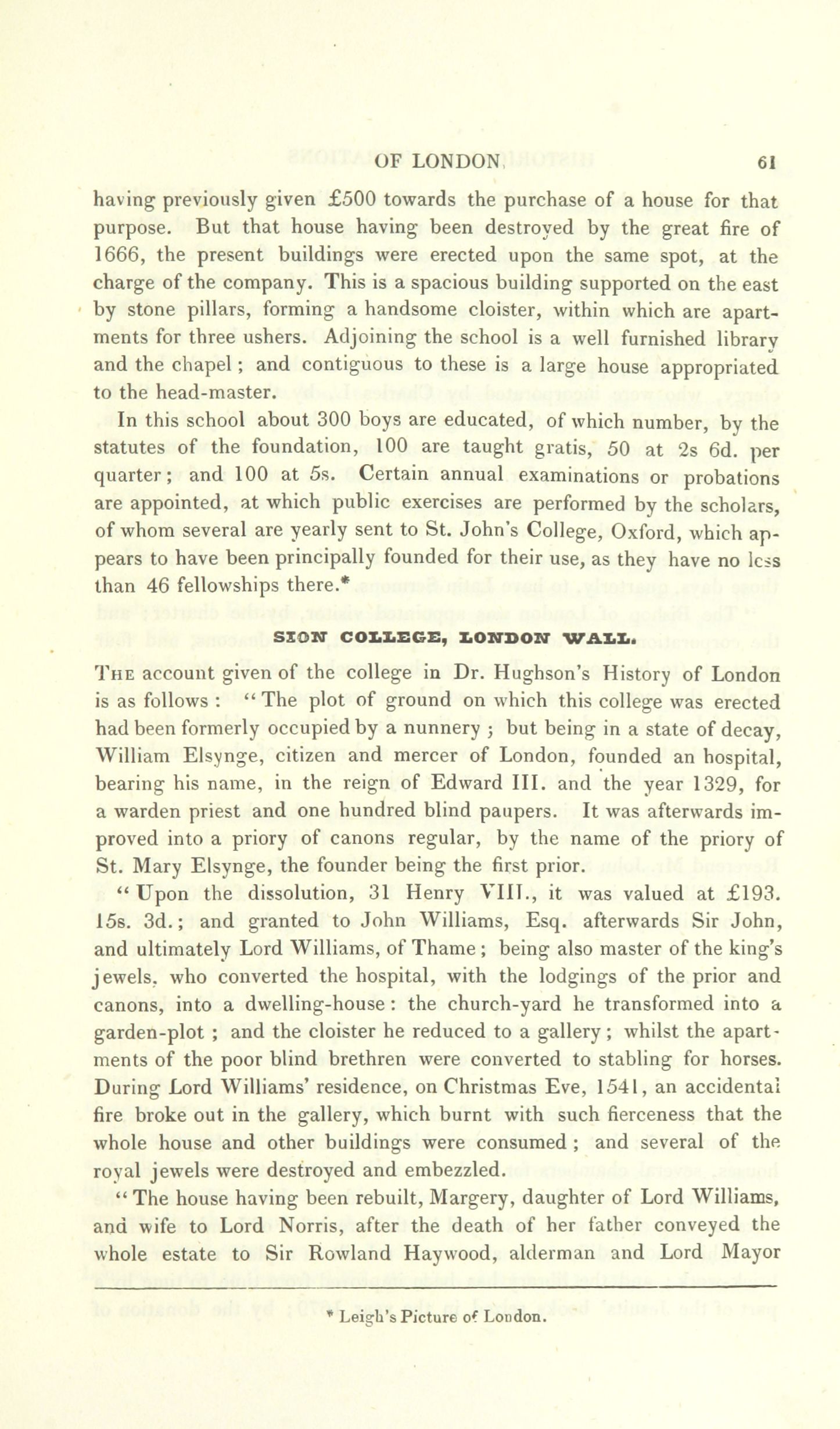 OF LONDON. 61

having previously given £500 towards the purchase of a house for that purpose. But that house having been destroyed by the great fire of 1666, the present buildings were erected upon the same spot, at the charge of the company. This is a spacious building supported on the east by stone pillars, forming a handsome cloister, within which are apartments for three ushers. Adjoining the school is a well furnished library and the chapel; and contiguous to these is a large house appropriated to the head-master.

In this school about 300 boys are educated, of which number, by the statutes of the foundation, 100 are taught gratis, 50 at 2s 6d. per quarter; and 100 at 5s. Certain annual examinations or probations are appointed, at which public exercises are performed by the scholars, of whom several are yearly sent to St. John's College, Oxford, which appears to have been principally founded for their use, as they have no less than 46 fellowships there.*

SION COLLEGE, LONDON WALL.

The account given of the college in Dr. Hughson's History of London is as follows: "The plot of ground on which this college was erected had been formerly occupied by a nunnery; but being in a state of decay, William Elsynge, citizen and mercer of London, founded an hospital, bearing his name, in the reign of Edward III. and the year 1329, for a warden priest and one hundred blind paupers. It was afterwards improved into a priory of canons regular, by the name of the priory of St. Mary Elsynge, the founder being the first prior.

"Upon the dissolution, 31 Henry VIII., it was valued at £193. 15s. 3d.; and granted to John Williams, Esq. afterwards Sir John, and ultimately Lord Williams, of Thame; being also master of the king's jewels, who converted the hospital, with the lodgings of the prior and canons, into a dwelling-house: the church-yard he transformed into a garden-plot; and the cloister he reduced to a gallery; whilst the apartments of the poor blind brethren were converted to stabling for horses. During Lord Williams' residence, on Christmas Eve, 1541, an accidental fire broke out in the gallery, which burnt with such fierceness that the whole house and other buildings were consumed; and several of the royal jewels were destroyed and embezzled.

"The house having been rebuilt, Margery, daughter of Lord Williams, and wife to Lord Norris, after the death of her father conveyed the whole estate to Sir Rowland Haywood, alderman and Lord Mayor

* Leigh's Picture of London.